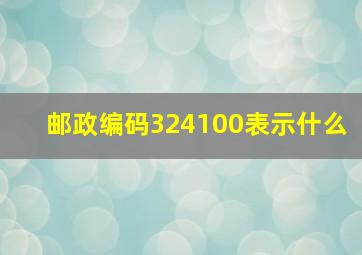 邮政编码324100表示什么